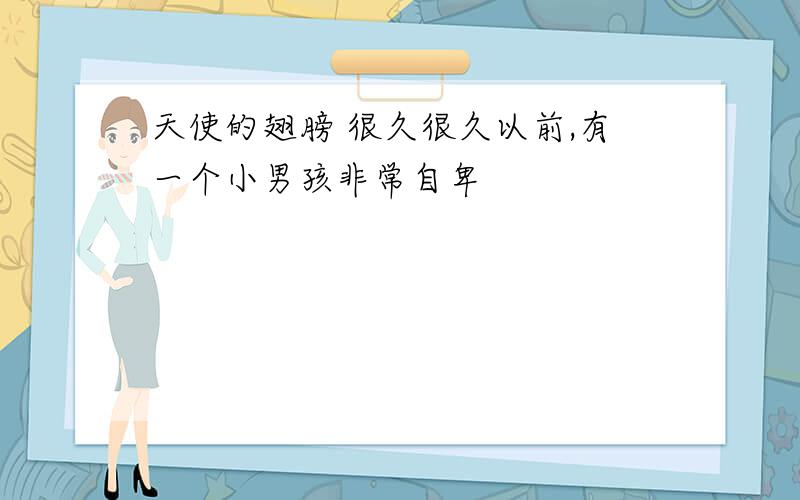 天使的翅膀 很久很久以前,有一个小男孩非常自卑